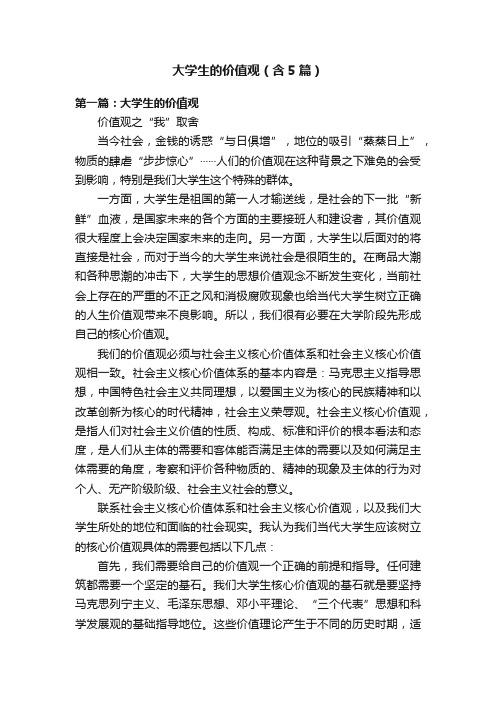 大学生的价值观（含5篇）

第一篇：大学生的价值观

价值观之“我”取舍

当今社会，金钱的诱惑“与日俱增”，地位的吸引“蒸蒸日上”，物质的肆虐“步步惊心”……人们的价值观在这种背景之下难免的会受到影响，特别是我们大学生这个特殊的群体。

一方面，大学生是祖国的第一人才输送线，是社会的下一批“新鲜”血液，是国家未来的各个方面的主要接班人和建设者，其价值观很大程度上会决定国家未来的走向。另一方面，大学生以后面对的将直接是社会，而对于当今的大学生来说社会是很陌生的。在商品大潮和各种思潮的冲击下，大学生的思想价值观念不断发生变化，当前社会上存在的严重的不正之风和消极腐败现象也给当代大学生树立正确的人生价值观带来不良影响。所以，我们很有必要在大学阶段先形成自己的核心价值观。

我们的价值观必须与社会主义核心价值体系和社会主义核心价值观相一致。社会主义核心价值体系的基本内容是：马克思主义指导思想，中国特色社会主义共同理想，以爱国主义为核心的民族精神和以改革创新为核心的时代精神，社会主义荣辱观。社会主义核心价值观，是指人们对社会主义价值的性质、构成、标准和评价的根本看法和态度，是人们从主体的需要和客体能否满足主体的需要以及如何满足主体需要的角度，考察和评价各种物质的、精神的现象及主体的行为对个人、无产阶级阶级、社会主义社会的意义。

联系社会主义核心价值体系和社会主义核心价值观，以及我们大学生所处的地位和面临的社会现实。我认为我们当代大学生应该树立的核心价值观具体的需要包括以下几点：

首先，我们需要给自己的价值观一个正确的前提和指导。任何建筑都需要一个坚定的基石。我们大学生核心价值观的基石就是要坚持马克思列宁主义、毛泽东思想、邓小平理论、“三个代表”思想和科学发展观的基础指导地位。这些价值理论产生于不同的历史时期，适